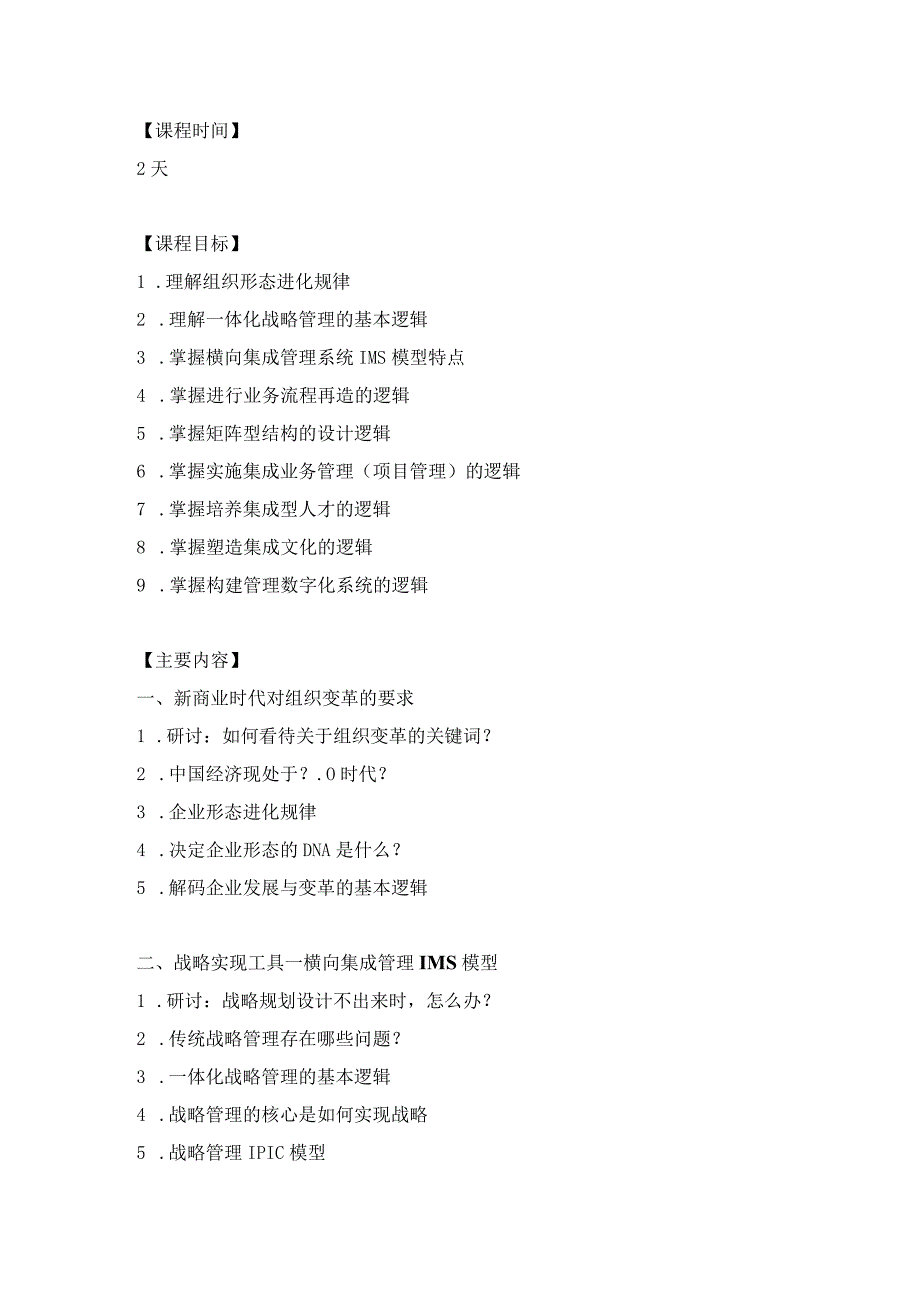 【课程时间】

2天

【课程目标】

1．理解组织形态进化规律

2．理解一体化战略管理的基本逻辑

3．掌握横向集成管理系统IMS模型特点

4．掌握进行业务流程再造的逻辑

5．掌握矩阵型结构的设计逻辑

6．掌握实施集成业务管理（项目管理）的逻辑

7．掌握培养集成型人才的逻辑

8．掌握塑造集成文化的逻辑

9．掌握构建管理数字化系统的逻辑

【主要内容】

一、新商业时代对组织变革的要求

1．研讨：如何看待关于组织变革的关键词？

2．中国经济现处于？.0时代？

3．企业形态进化规律

4．决定企业形态的DNA是什么？

5．解码企业发展与变革的基本逻辑

二、战略实现工具一横向集成管理IMS模型

1．研讨：战略规划设计不出来时，怎么办？

2．传统战略管理存在哪些问题？

3．一体化战略管理的基本逻辑

4．战略管理的核心是如何实现战略

5．战略管理IPIC模型